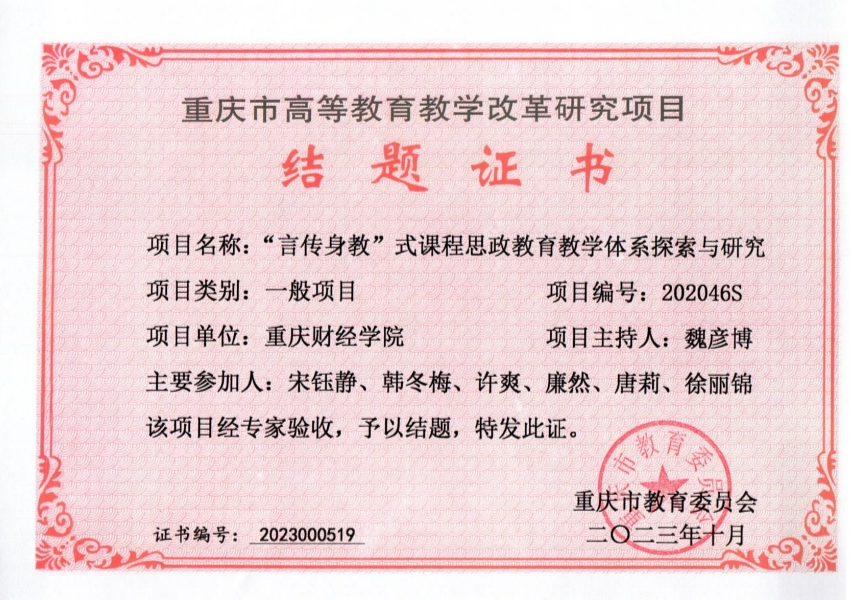 重庆市高等教育教学改革研究项目

结题证书

项目名称：“言传身教”式课程思政教育教学体系探索与研究

项目类别：一般项目　　项目编号：202046S

项目单位：重庆财经学院　　项目主持人：魏彦博

主要参加人：宋钰静、韩冬梅、许爽、廉然、唐莉、徐丽锦

该项目经专家验收，予以结题，特发此证。

重庆市教育委员会

重庆市教育委员会

二〇二三年十月

证书编号：2023000519